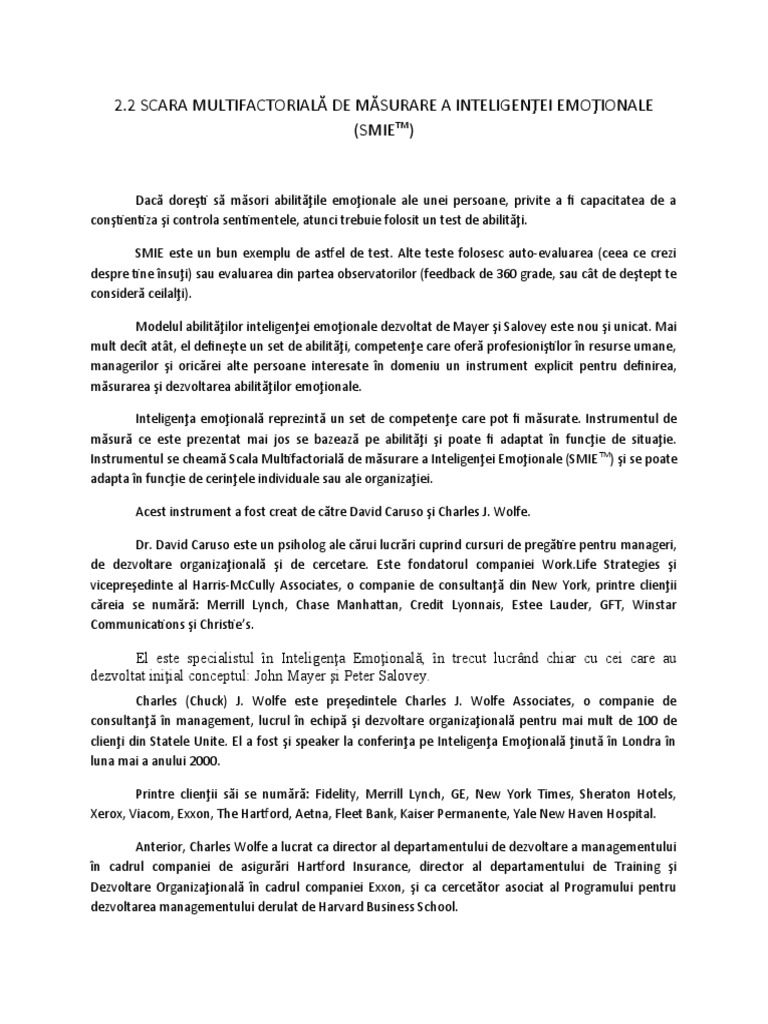 2.2 SCARA MULTIFACTORIALĂ DE MĂSURARE A INTELIGENŢEI EMOŢIONALE (SMIE™)

Dacă doreşti să măsori abilităţile emoţionale ale unei persoane, privite a fi capacitatea de a conştientiza şi controla sentimentele, atunci trebuie folosit un test de abilităţi.

SMIE este un bun exemplu de astfel de test. Alte teste folosesc auto-evaluarea (ceea ce crezi despre tine însuţi) sau evaluarea din partea observatorilor (feedback de 360 grade, sau cât de deştept te consideră ceilalţi).

Modelul abilităţilor inteligenţei emoţionale dezvoltat de Mayer şi Salovey este nou şi unicat. Mai mult decît atât, el defineşte un set de abilităţi, competenţe care oferă profesioniştilor în resurse umane, managerilor şi oricărei alte persoane interesate în domeniu un instrument explicit pentru definirea, măsurarea şi dezvoltarea abilităţilor emoţionale.

Inteligenţa emoţională reprezintă un set de competenţe care pot fi măsurate. Instrumentul de măsură ce este prezentat mai jos se bazează pe abilităţi şi poate fi adaptat în funcţie de situaţie. Instrumentul se cheamă Scala Multifactorială de măsurare a Inteligenţei Emoţionale (SMIE™) şi se poate adapta în funcţie de cerinţele individuale sau ale organizaţiei.

Acest instrument a fost creat de către David Caruso şi Charles J. Wolfe.

Dr. David Caruso este un psiholog ale cărui lucrări cuprind cursuri de pregătire pentru manageri, de dezvoltare organizaţională şi de cercetare. Este fondatorul companiei Work.Life Strategies şi vicepreşedinte al Harris-McCully Associates, o companie de consultanţă din New York, printre clienţii căreia se numără: Merrill Lynch, Chase Manhattan, Credit Lyonnais, Estee Lauder, GFT, Winstar Communications şi Christie's.

El este specialistul în Inteligenţa Emoţională, în trecut lucrând chiar cu cei care au dezvoltat iniţial conceptul: John Mayer şi Peter Salovey.

Charles (Chuck) J. Wolfe este preşedintele Charles J. Wolfe Associates, o companie de consultanţă în management, lucrul în echipă şi dezvoltare organizaţională pentru mai mult de 100 de clienţi din Statele Unite. El a fost şi speaker la conferinţa pe Inteligenţa Emoţională ţinută în Londra în luna mai a anului 2000.

Printre clienţii săi se numără: Fidelity, Merrill Lynch, GE, New York Times, Sheraton Hotels, Xerox, Viacom, Exxon, The Hartford, Aetna, Fleet Bank, Kaiser Permanente, Yale New Haven Hospital.

Anterior, Charles Wolfe a lucrat ca director al departamentului de dezvoltare a managementului în cadrul companiei de asigurări Hartford Insurance, director al departamentului de Training şi Dezvoltare Organizaţională în cadrul companiei Exxon, şi ca cercetător asociat al Programului pentru dezvoltarea managementului derulat de Harvard Business School.